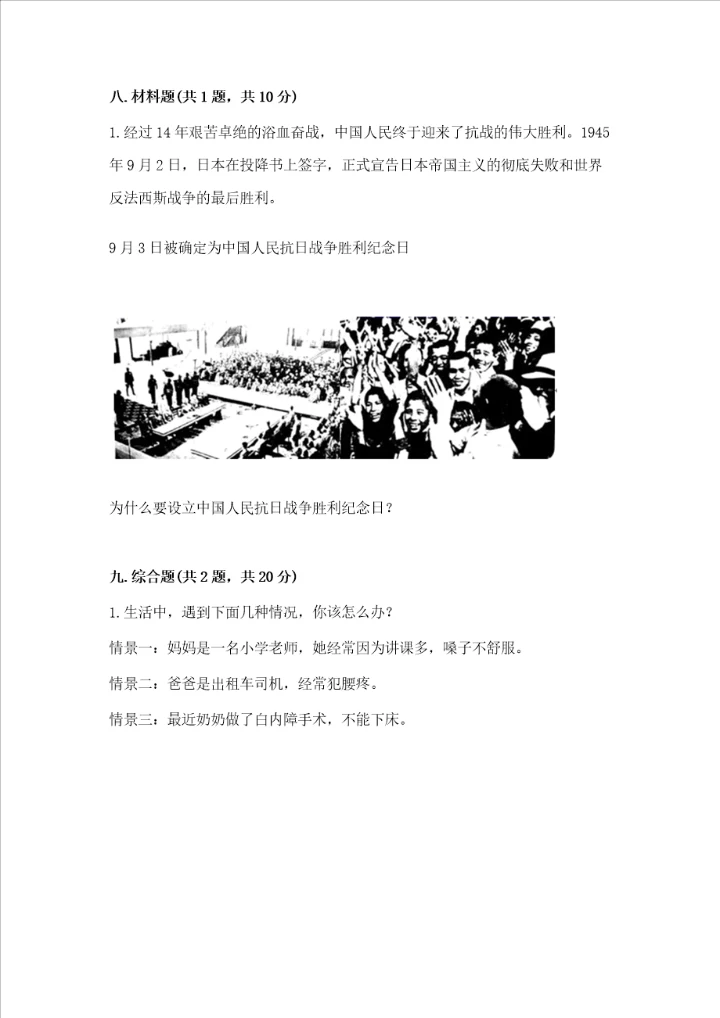 八.材料题(共1题，共10分)

1.经过14年艰苦卓绝的浴血奋战，中国人民终于迎来了抗战的伟大胜利。1945年9月2日，日本在投降书上签字，正式宣告日本帝国主义的彻底失败和世界反法西斯战争的最后胜利。

9月3日被确定为中国人民抗日战争胜利纪念日

为什么要设立中国人民抗日战争胜利纪念日?

九.综合题(共2题，共20分)

1.生活中，遇到下面几种情况，你该怎么办?

情景一：妈妈是一名小学老师，她经常因为讲课多，嗓子不舒服。

情景二：爸爸是出租车司机，经常犯腰疼。

情景三：最近奶奶做了白内障手术，不能下床。